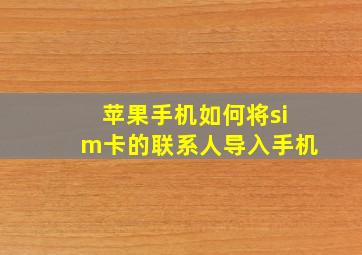 苹果手机如何将sim卡的联系人导入手机